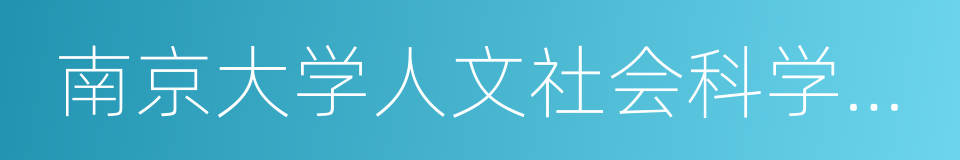 南京大学人文社会科学…